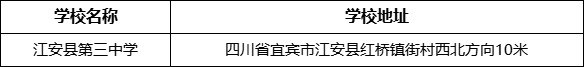 | 学校名称 | 学校地址 |
|---|---|
| 江安县第三中学 | 四川省宜宾市江安县红桥镇街村西北方向10米 |